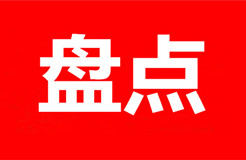 盘点